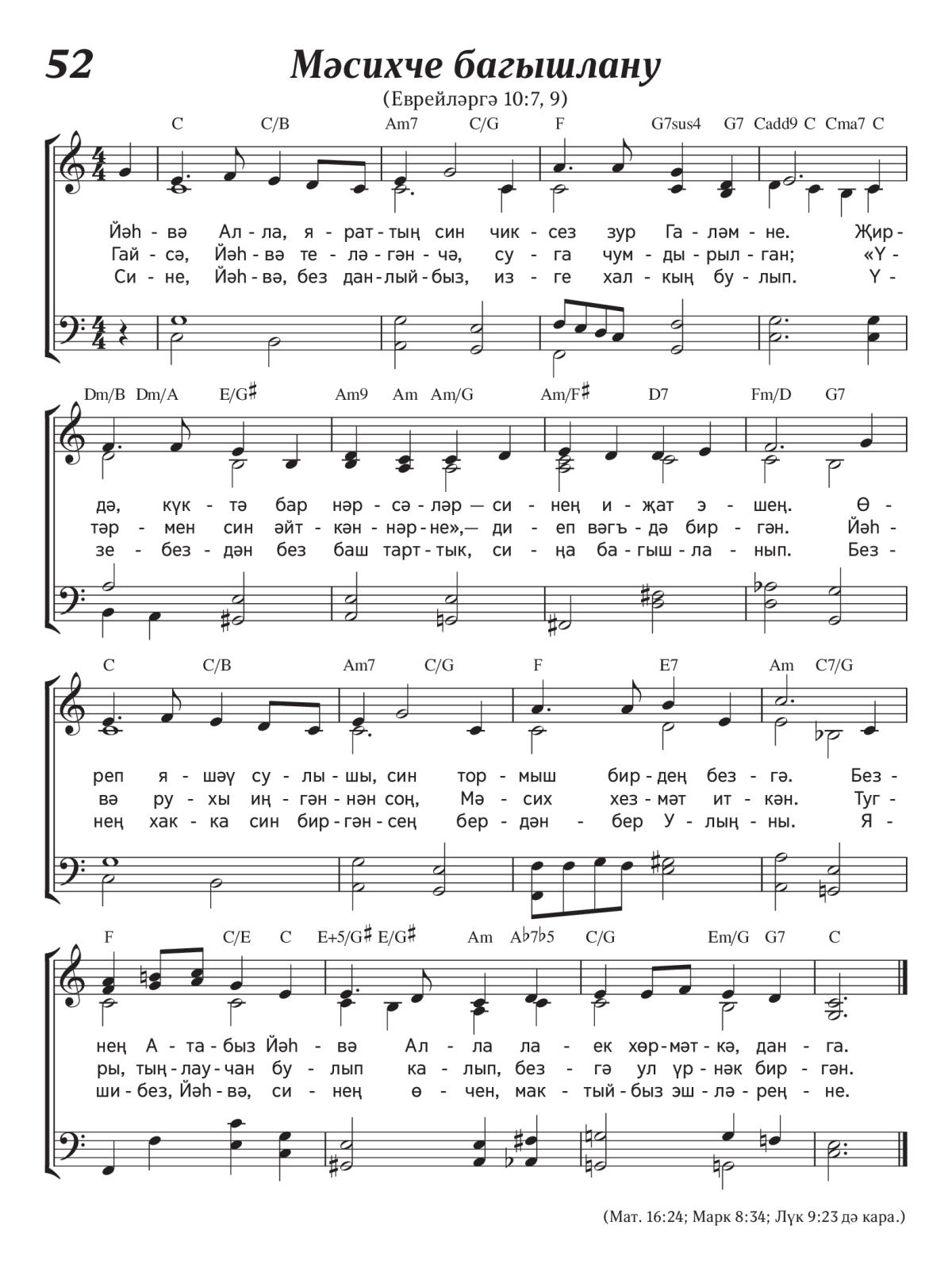 52

Мәсихче багышлану

(Еврейләргә 10:7, 9)

C C/B Am7 C/G F G7sus4 G7 Cadd9 C Cma7 C

Йәһ - вә Ал - ла, я - рат - тың син чик - сез зур Га - ләм - не. Җир -
Гай - сә, Йәһ - вә те - лә - гән - чә, су - га чум - ды - рыл - ган; «Ү -
Си - не, Йәһ - вә, без дан - лый - быз, из - ге хал - кың бу - лып. Ү -

Dm/B Dm/A E/G♯ Am9 Am Am/G Am/F♯ D7 Fm/D G7

дә, күк - тә бар нәр - сә - ләр — си - нең и - җат э - шең. Ө -
тәр - мен син әйт - кән - нәр - не»,— ди - еп вәгъ - дә бир - гән. Йәһ -
зе - без - дән без баш тарт - тык, си - ңа ба - гыш - ла - нып. Без -

C C/B Am7 C/G F E7 Am C7/G

реп я - шәү су - лы - шы, син тор - мыш бир - дең без - гә. Без -
вә ру - хы иң - гән - нән соң, Мә - сих хез - мәт ит - кән. Туг -
нең хак - ка син бир - гән - сең бер - дән - бер У - лың - ны. Я -

F C/E C E+5/G♯ E/G♯ Am A♭7♭5 C/G Em/G G7 C

нең А - та - быз Йәһ - вә Ал - ла ла - ек хөр - мәт - кә, дан - га.
ры, тың - лау - чан бу - лып ка - лып, без - гә ул үр - нәк бир - гән.
ши - без, Йәһ - вә, си - нең ө - чен, мак - тый - быз эш - лә - рең - не.

(Мат. 16:24; Марк 8:34; Лүк 9:23 дә кара.)